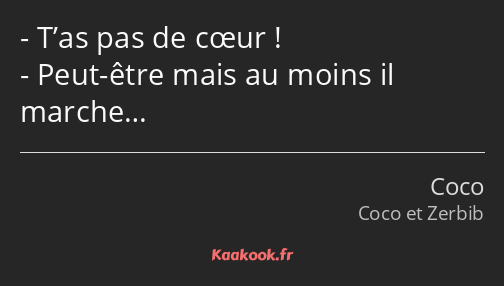 - T’as pas de cœur !
- Peut-être mais au moins il marche…

Coco
Coco et Zerbib

Kaakook.fr